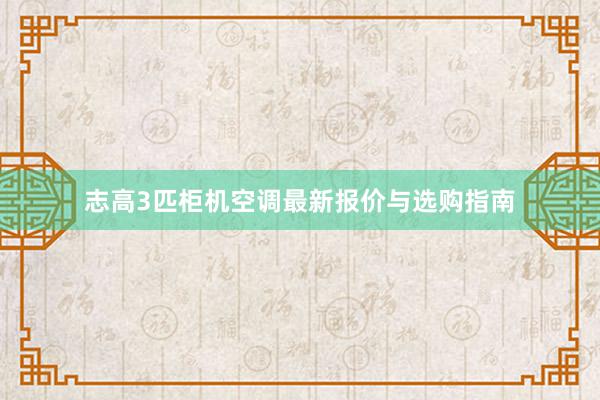 志高3匹柜机空调最新报价与选购指南